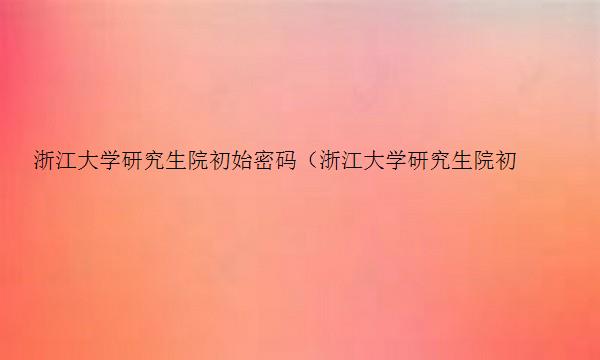 浙江大学研究生院初始密码（浙江大学研究生院初